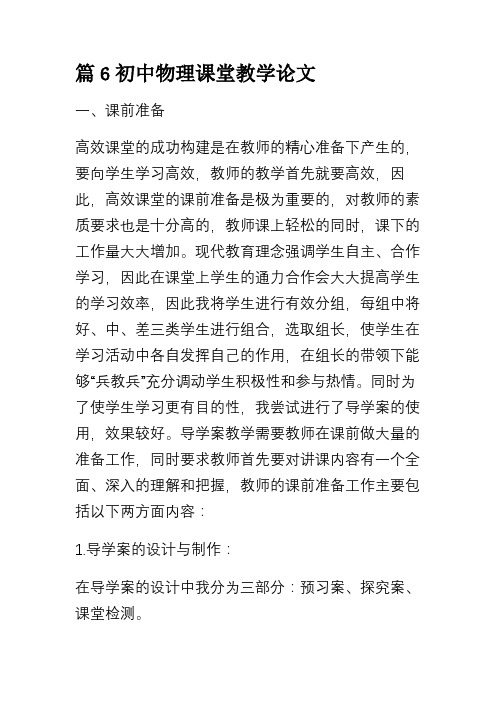 篇 6 初中物理课堂教学论文

一、课前准备

高效课堂的成功构建是在教师的精心准备下产生的，要向学生学习高效，教师的教学首先就要高效，因此，高效课堂的课前准备是极为重要的，对教师的素质要求也是十分高的，教师课上轻松的同时，课下的工作量大大增加。现代教育理念强调学生自主、合作学习，因此在课堂上学生的通力合作会大大提高学生的学习效率，因此我将学生进行有效分组，每组中将好、中、差三类学生进行组合，选取组长，使学生在学习活动中各自发挥自己的作用，在组长的带领下能够“兵教兵”充分调动学生积极性和参与热情。同时为了使学生学习更有目的性，我尝试进行了导学案的使用，效果较好。导学案教学需要教师在课前做大量的准备工作，同时要求教师首先要对讲课内容有一个全面、深入的理解和把握，教师的课前准备工作主要包括以下两方面内容：

1.导学案的设计与制作：

在导学案的设计中我分为三部分：预习案、探究案、课堂检测。